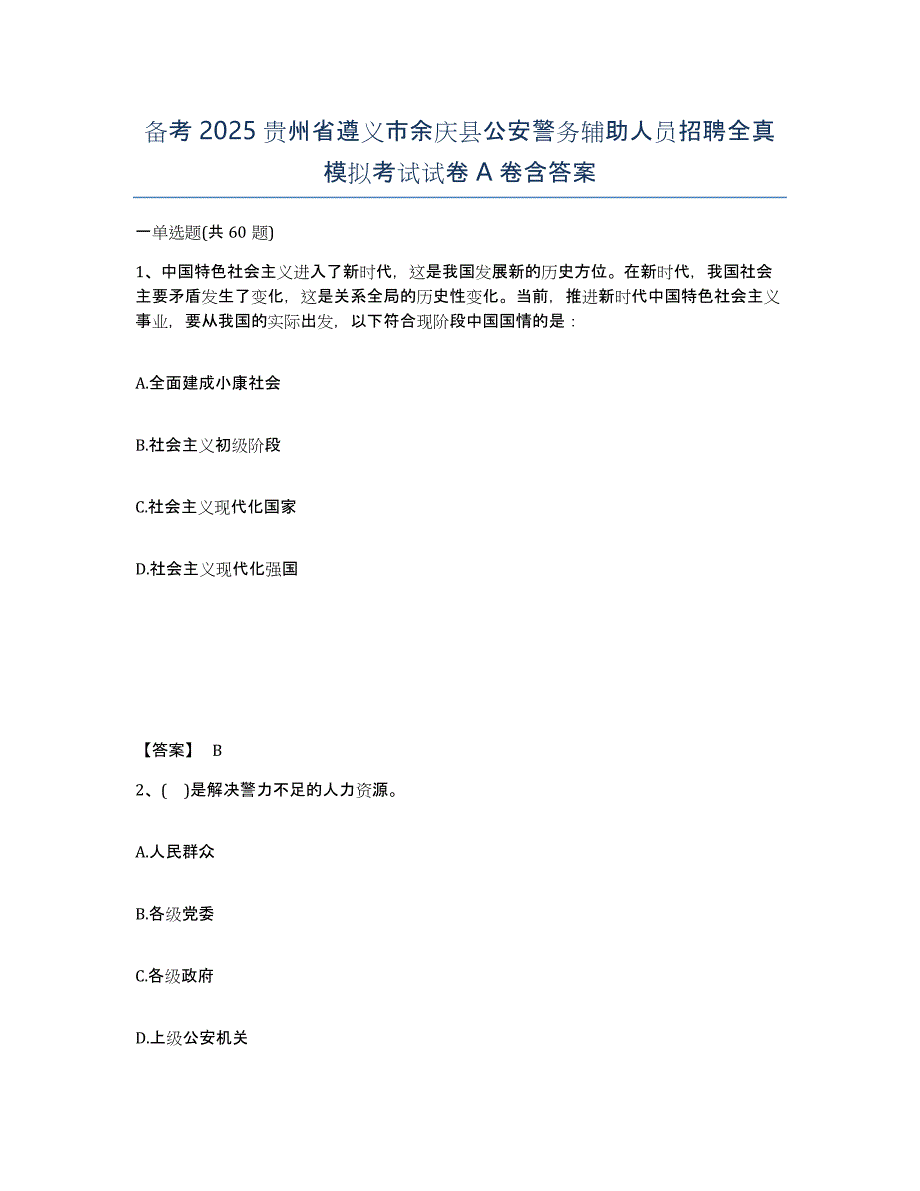 备考 2025 贵州省遵义市余庆县公安警务辅助人员招聘全真模拟考试试卷 A 卷含答案

一单选题(共 60 题)

1、中国特色社会主义进入了新时代，这是我国发展新的历史方位。在新时代，我国社会主要矛盾发生了变化，这是关系全局的历史性变化。当前，推进新时代中国特色社会主义事业，要从我国的实际出发，以下符合现阶段中国国情的是：

A.全面建成小康社会

B.社会主义初级阶段

C.社会主义现代化国家

D.社会主义现代化强国

【答案】 B

2、(　)是解决警力不足的人力资源。

A.人民群众

B.各级党委

C.各级政府

D.上级公安机关